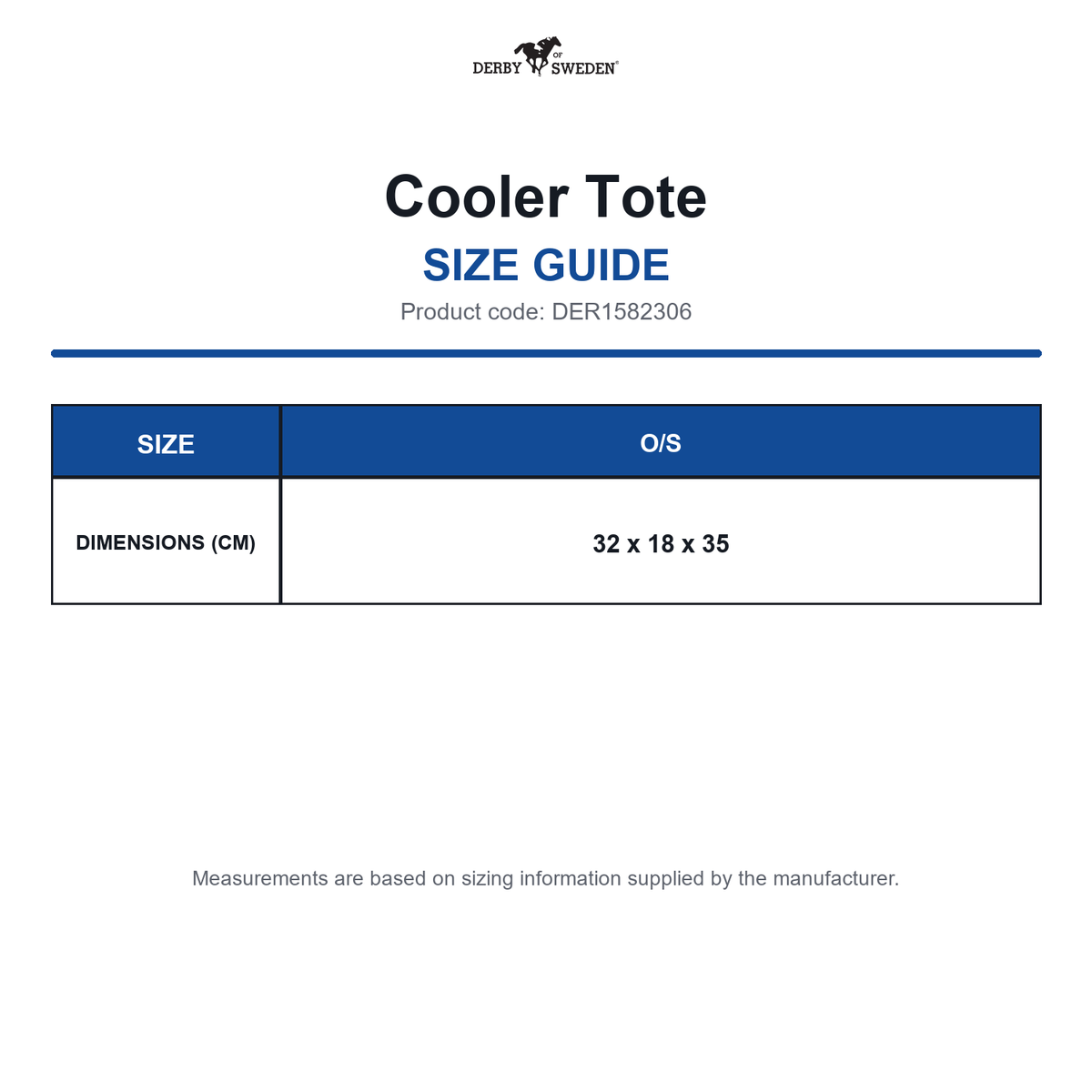 DERBY OF SWEDEN®

Cooler Tote

SIZE GUIDE

Product code: DER1582306

| SIZE | O/S |
|---|---|
| DIMENSIONS (CM) | 32 x 18 x 35 |

Measurements are based on sizing information supplied by the manufacturer.